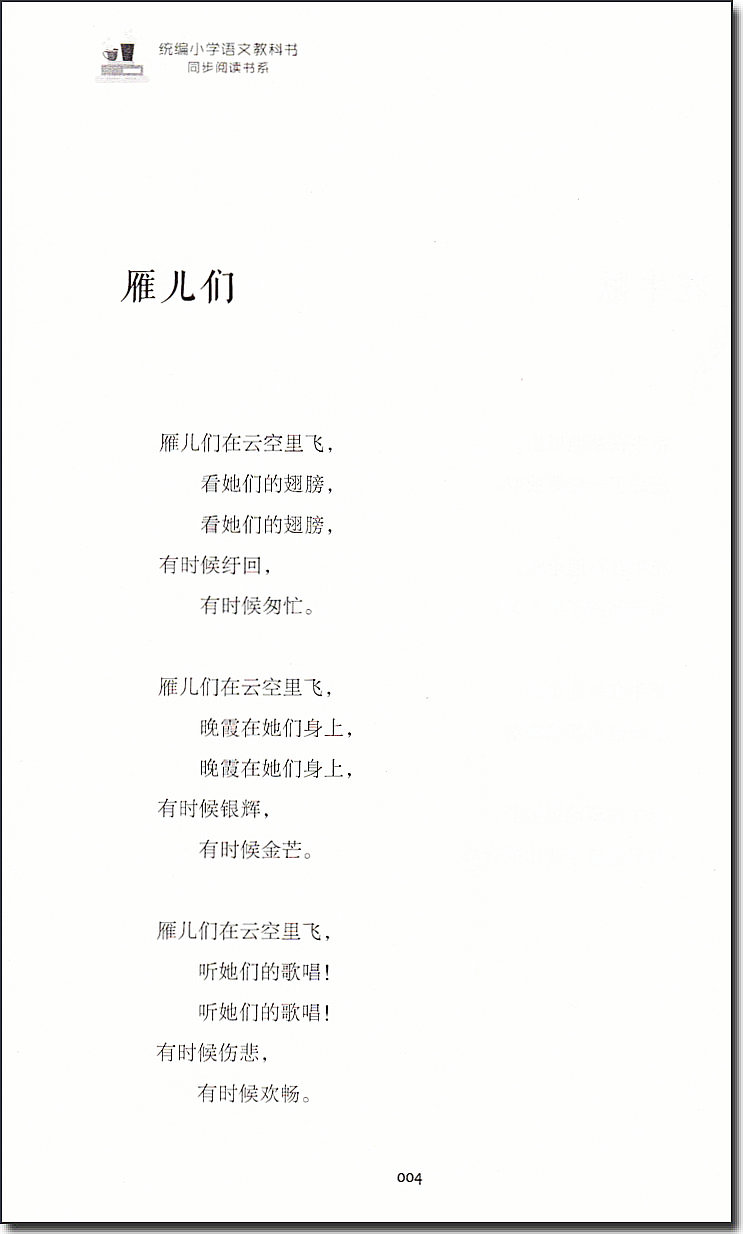 统编小学语文教科书
同步阅读书系

雁儿们

雁儿们在云空里飞，
看她们的翅膀，
看她们的翅膀，
有时候纡回，
有时候匆忙。

雁儿们在云空里飞，
晚霞在她们身上，
晚霞在她们身上，
有时候银辉，
有时候金芒。

雁儿们在云空里飞，
听她们的歌唱！
听她们的歌唱！
有时候伤悲，
有时候欢畅。

004